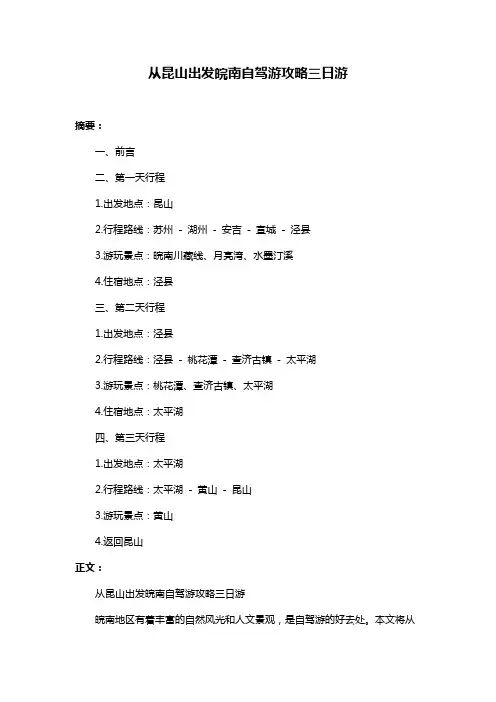 从昆山出发皖南自驾游攻略三日游

摘要：

一、前言

二、第一天行程

1.出发地点：昆山

2.行程路线：苏州 - 湖州 - 安吉 - 宣城 - 泾县

3.游玩景点：皖南川藏线、月亮湾、水墨汀溪

4.住宿地点：泾县

三、第二天行程

1.出发地点：泾县

2.行程路线：泾县 - 桃花潭 - 查济古镇 - 太平湖

3.游玩景点：桃花潭、查济古镇、太平湖

4.住宿地点：太平湖

四、第三天行程

1.出发地点：太平湖

2.行程路线：太平湖 - 黄山 - 昆山

3.游玩景点：黄山

4.返回昆山

正文：

从昆山出发皖南自驾游攻略三日游

皖南地区有着丰富的自然风光和人文景观，是自驾游的好去处。本文将从